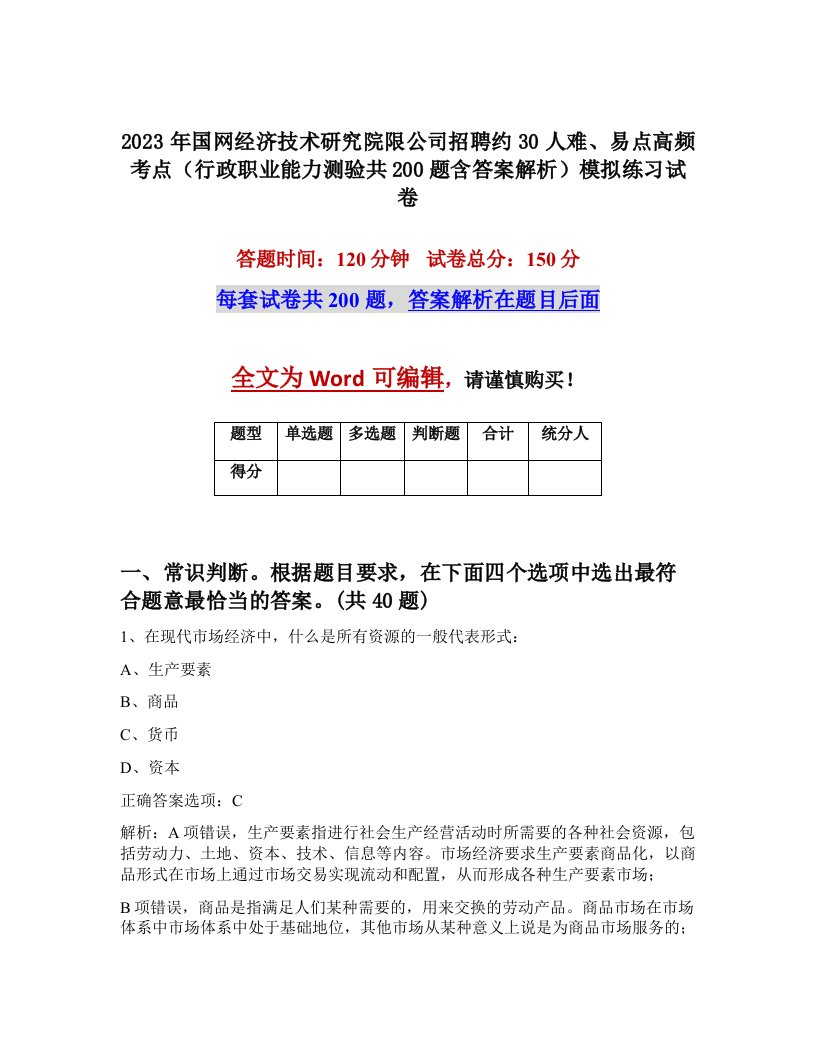 2023年国网经济技术研究院限公司招聘约30人难、易点高频考点（行政职业能力测验共200题含答案解析）模拟练习试卷

答题时间：120分钟　试卷总分：150分

每套试卷共200题，答案解析在题目后面

全文为Word可编辑，请谨慎购买！

| 题型 | 单选题 | 多选题 | 判断题 | 合计 | 统分人 |
|---|---|---|---|---|---|
| 得分 | | | | | |

一、常识判断。根据题目要求，在下面四个选项中选出最符合题意最恰当的答案。(共40题)

1、在现代市场经济中，什么是所有资源的一般代表形式：

A、生产要素

B、商品

C、货币

D、资本

正确答案选项：C

解析：A项错误，生产要素指进行社会生产经营活动时所需要的各种社会资源，包括劳动力、土地、资本、技术、信息等内容。市场经济要求生产要素商品化，以商品形式在市场上通过市场交易实现流动和配置，从而形成各种生产要素市场；

B项错误，商品是指满足人们某种需要的，用来交换的劳动产品。商品市场在市场体系中市场体系中处于基础地位，其他市场从某种意义上说是为商品市场服务的；